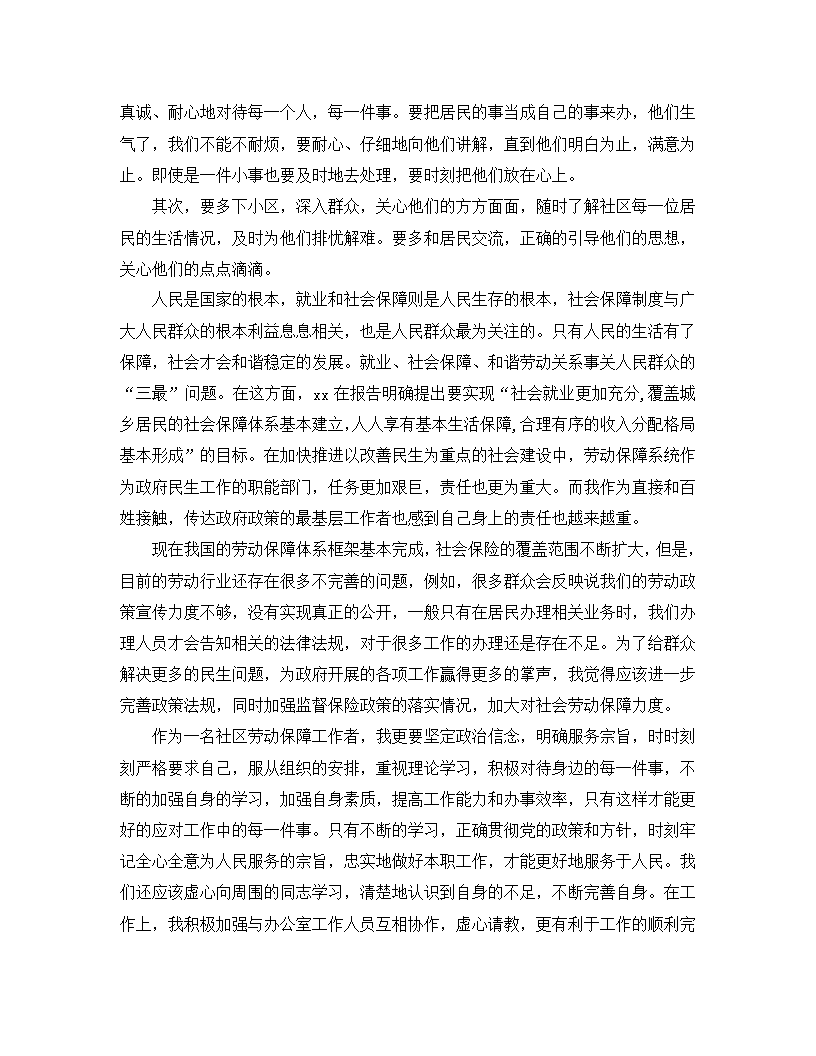 真诚、耐心地对待每一个人，每一件事。要把居民的事当成自己的事来办，他们生气了，我们不能不耐烦，要耐心、仔细地向他们讲解，直到他们明白为止，满意为止。即使是一件小事也要及时地去处理，要时刻把他们放在心上。

其次，要多下小区，深入群众，关心他们的方方面面，随时了解社区每一位居民的生活情况，及时为他们排忧解难。要多和居民交流，正确的引导他们的思想，关心他们的点点滴滴。

人民是国家的根本，就业和社会保障则是人民生存的根本，社会保障制度与广大人民群众的根本利益息息相关，也是人民群众最为关注的。只有人民的生活有了保障，社会才会和谐稳定的发展。就业、社会保障、和谐劳动关系事关人民群众的“三最”问题。在这方面，xx 在报告明确提出要实现“社会就业更加充分,覆盖城乡居民的社会保障体系基本建立,人人享有基本生活保障,合理有序的收入分配格局基本形成”的目标。在加快推进以改善民生为重点的社会建设中，劳动保障系统作为政府民生工作的职能部门，任务更加艰巨，责任也更为重大。而我作为直接和百姓接触，传达政府政策的最基层工作者也感到自己身上的责任也越来越重。

现在我国的劳动保障体系框架基本完成，社会保险的覆盖范围不断扩大，但是，目前的劳动行业还存在很多不完善的问题，例如，很多群众会反映说我们的劳动政策宣传力度不够，没有实现真正的公开，一般只有在居民办理相关业务时，我们办理人员才会告知相关的法律法规，对于很多工作的办理还是存在不足。为了给群众解决更多的民生问题，为政府开展的各项工作赢得更多的掌声，我觉得应该进一步完善政策法规，同时加强监督保险政策的落实情况，加大对社会劳动保障力度。

作为一名社区劳动保障工作者，我更要坚定政治信念，明确服务宗旨，时时刻刻严格要求自己，服从组织的安排，重视理论学习，积极对待身边的每一件事，不断的加强自身的学习，加强自身素质，提高工作能力和办事效率，只有这样才能更好的应对工作中的每一件事。只有不断的学习，正确贯彻党的政策和方针，时刻牢记全心全意为人民服务的宗旨，忠实地做好本职工作，才能更好地服务于人民。我们还应该虚心向周围的同志学习，清楚地认识到自身的不足，不断完善自身。在工作上，我积极加强与办公室工作人员互相协作，虚心请教，更有利于工作的顺利完